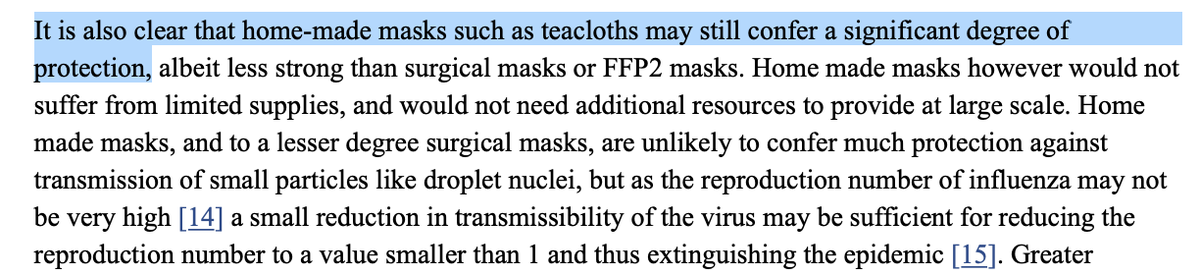 It is also clear that home-made masks such as teacloths may still confer a significant degree of protection, albeit less strong than surgical masks or FFP2 masks. Home made masks however would not suffer from limited supplies, and would not need additional resources to provide at large scale. Home made masks, and to a lesser degree surgical masks, are unlikely to confer much protection against transmission of small particles like droplet nuclei, but as the reproduction number of influenza may not be very high [14] a small reduction in transmissibility of the virus may be sufficient for reducing the reproduction number to a value smaller than 1 and thus extinguishing the epidemic [15]. Greater